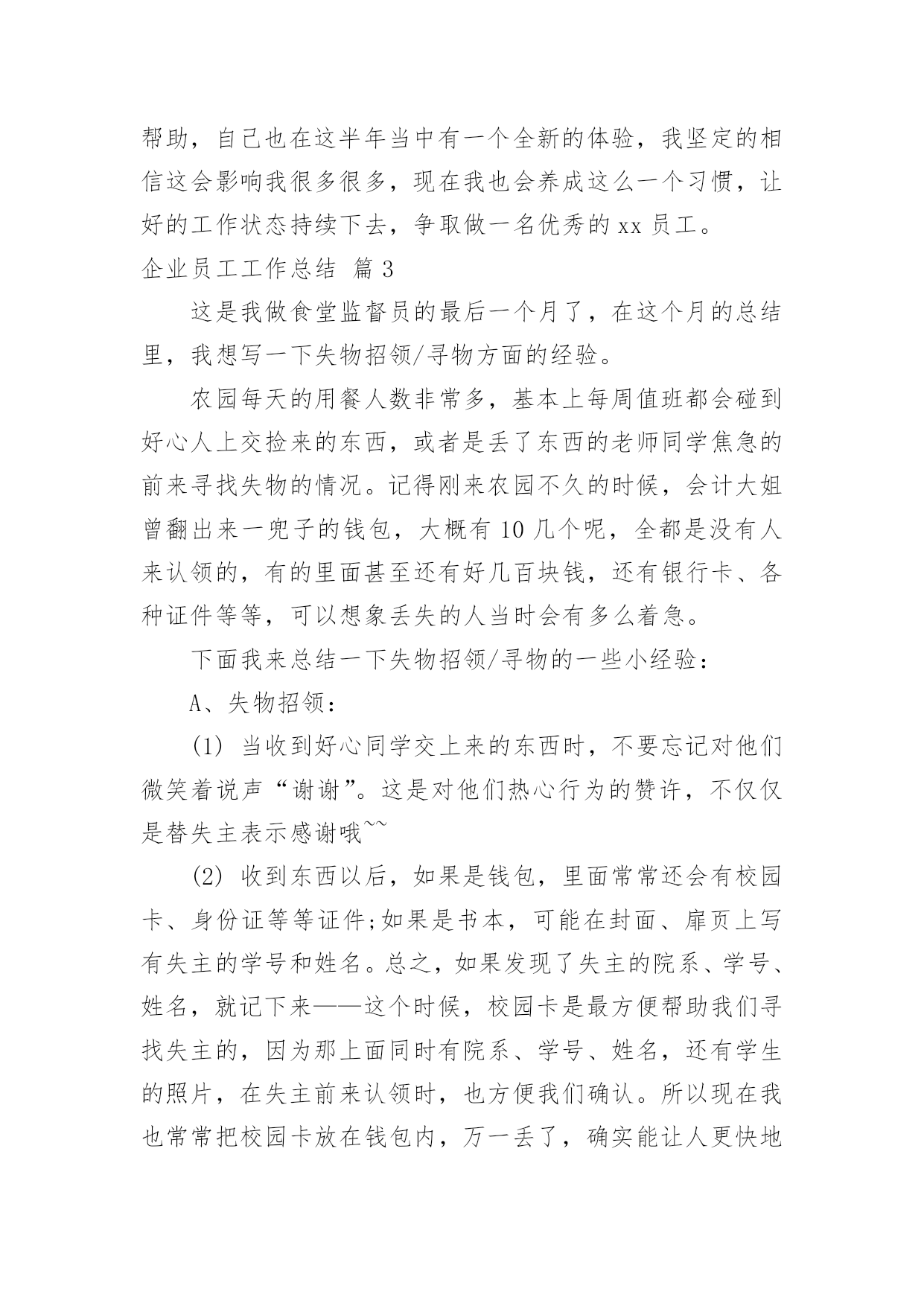 帮助，自己也在这半年当中有一个全新的体验，我坚定的相信这会影响我很多很多，现在我也会养成这么一个习惯，让好的工作状态持续下去，争取做一名优秀的 xx 员工。

企业员工工作总结 篇 3

这是我做食堂监督员的最后一个月了，在这个月的总结里，我想写一下失物招领/寻物方面的经验。

农园每天的用餐人数非常多，基本上每周值班都会碰到好心人上交捡来的东西，或者是丢了东西的老师同学焦急的前来寻找失物的情况。记得刚来农园不久的时候，会计大姐曾翻出来一兜子的钱包，大概有 10 几个呢，全都是没有人来认领的，有的里面甚至还有好几百块钱，还有银行卡、各种证件等等，可以想象丢失的人当时会有多么着急。

下面我来总结一下失物招领/寻物的一些小经验：

A、失物招领：

(1) 当收到好心同学交上来的东西时，不要忘记对他们微笑着说声“谢谢”。这是对他们热心行为的赞许，不仅仅是替失主表示感谢哦~~

(2) 收到东西以后，如果是钱包，里面常常还会有校园卡、身份证等等证件;如果是书本，可能在封面、扉页上写有失主的学号和姓名。总之，如果发现了失主的院系、学号、姓名，就记下来——这个时候，校园卡是最方便帮助我们寻找失主的，因为那上面同时有院系、学号、姓名，还有学生的照片，在失主前来认领时，也方便我们确认。所以现在我也常常把校园卡放在钱包内，万一丢了，确实能让人更快地